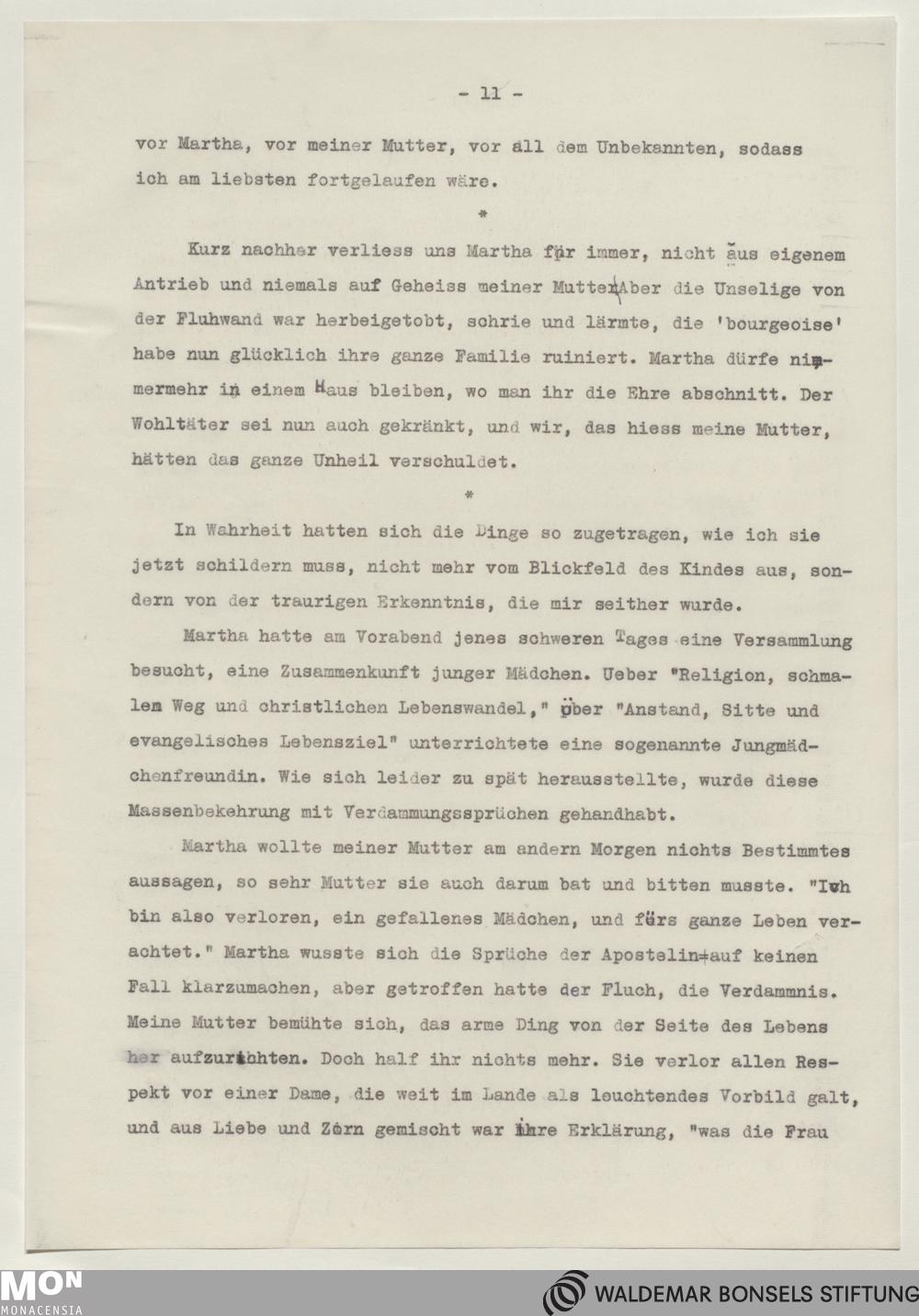 - 11 -

vor Martha, vor meiner Mutter, vor all dem Unbekannten, sodass ich am liebsten fortgelaufen wäre.

*

Kurz nachher verliess uns Martha für immer, nicht aus eigenem Antrieb und niemals auf Geheiss meiner Mutter. Aber die Unselige von der Fluhwand war herbeigetobt, schrie und lärmte, die 'bourgeoise' habe nun glücklich ihre ganze Familie ruiniert. Martha dürfe nimmermehr in einem Haus bleiben, wo man ihr die Ehre abschnitt. Der Wohltäter sei nun auch gekränkt, und wir, das hiess meine Mutter, hätten das ganze Unheil verschuldet.

*

In Wahrheit hatten sich die Dinge so zugetragen, wie ich sie jetzt schildern muss, nicht mehr vom Blickfeld des Kindes aus, sondern von der traurigen Erkenntnis, die mir seither wurde.

Martha hatte am Vorabend jenes schweren Tages eine Versammlung besucht, eine Zusammenkunft junger Mädchen. Ueber "Religion, schmalem Weg und christlichen Lebenswandel," über "Anstand, Sitte und evangelisches Lebensziel" unterrichtete eine sogenannte Jungmädchenfreundin. Wie sich leider zu spät herausstellte, wurde diese Massenbekehrung mit Verdammungssprüchen gehandhabt.

Martha wollte meiner Mutter am andern Morgen nichts Bestimmtes aussagen, so sehr Mutter sie auch darum bat und bitten musste. "Ich bin also verloren, ein gefallenes Mädchen, und fürs ganze Leben verachtet." Martha wusste sich die Sprüche der Apostelin auf keinen Fall klarzumachen, aber getroffen hatte der Fluch, die Verdammnis. Meine Mutter bemühte sich, das arme Ding von der Seite des Lebens her aufzurichten. Doch half ihr nichts mehr. Sie verlor allen Respekt vor einer Dame, die weit im Lande als leuchtendes Vorbild galt, und aus Liebe und Zorn gemischt war ihre Erklärung, "was die Frau

MON
MONACENSIA

WALDEMAR BONSELS STIFTUNG